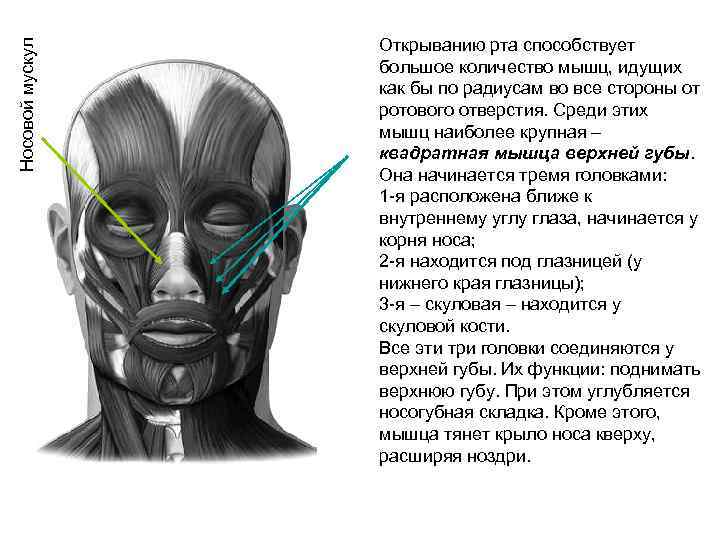 Носовой мускул

Открыванию рта способствует большое количество мышц, идущих как бы по радиусам во все стороны от ротового отверстия. Среди этих мышц наиболее крупная – квадратная мышца верхней губы. Она начинается тремя головками:
1-я расположена ближе к внутреннему углу глаза, начинается у корня носа;
2-я находится под глазницей (у нижнего края глазницы);
3-я – скуловая – находится у скуловой кости.
Все эти три головки соединяются у верхней губы. Их функции: поднимать верхнюю губу. При этом углубляется носогубная складка. Кроме этого, мышца тянет крыло носа кверху, расширяя ноздри.